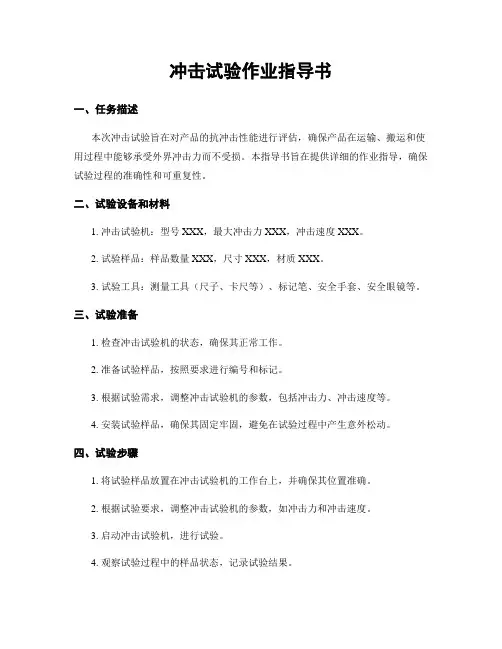 冲击试验作业指导书

一、任务描述

本次冲击试验旨在对产品的抗冲击性能进行评估，确保产品在运输、搬运和使用过程中能够承受外界冲击力而不受损。本指导书旨在提供详细的作业指导，确保试验过程的准确性和可重复性。

二、试验设备和材料

1. 冲击试验机：型号 XXX，最大冲击力 XXX，冲击速度 XXX。

2. 试验样品：样品数量 XXX，尺寸 XXX，材质 XXX。

3. 试验工具：测量工具（尺子、卡尺等）、标记笔、安全手套、安全眼镜等。

三、试验准备

1. 检查冲击试验机的状态，确保其正常工作。

2. 准备试验样品，按照要求进行编号和标记。

3. 根据试验需求，调整冲击试验机的参数，包括冲击力、冲击速度等。

4. 安装试验样品，确保其固定牢固，避免在试验过程中产生意外松动。

四、试验步骤

1. 将试验样品放置在冲击试验机的工作台上，并确保其位置准确。

2. 根据试验要求，调整冲击试验机的参数，如冲击力和冲击速度。

3. 启动冲击试验机，进行试验。

4. 观察试验过程中的样品状态，记录试验结果。